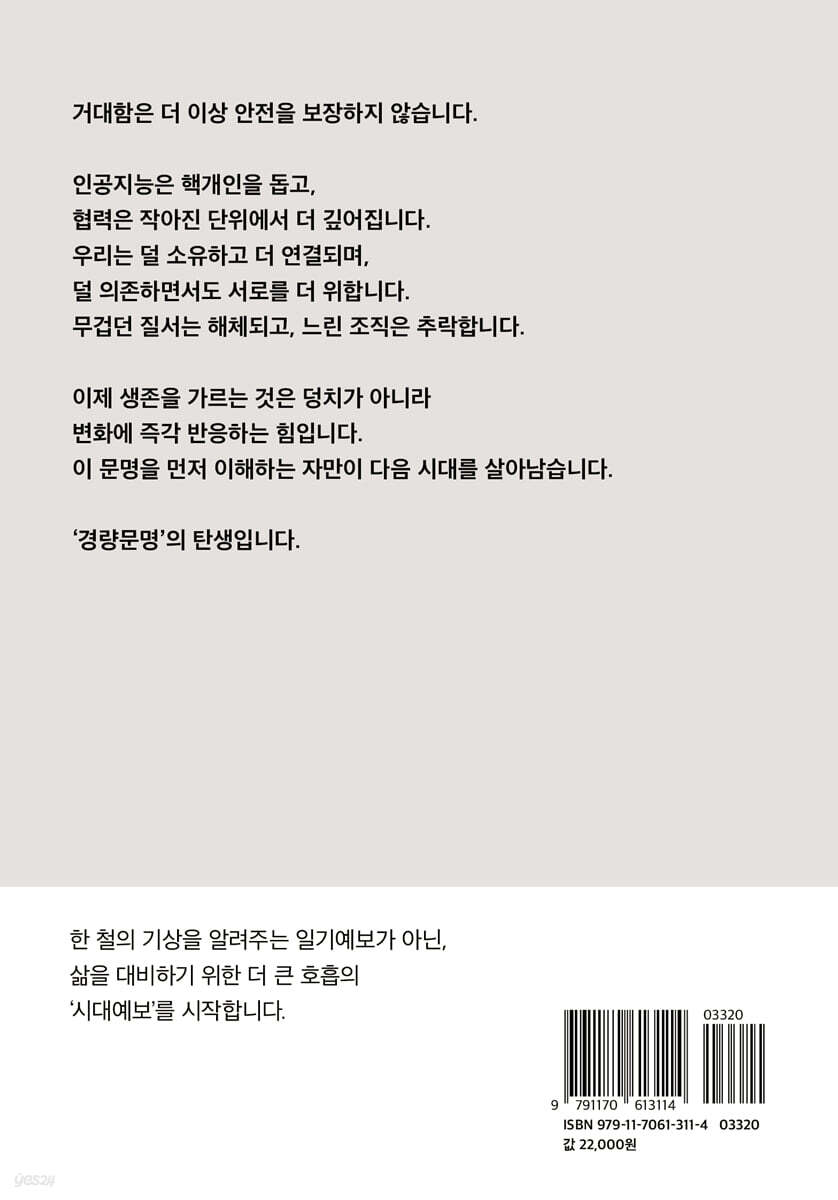 거대함은 더 이상 안전을 보장하지 않습니다.

인공지능은 핵개인을 돕고,
협력은 작아진 단위에서 더 깊어집니다.
우리는 덜 소유하고 더 연결되며,
덜 의존하면서도 서로를 더 위합니다.
무겁던 질서는 해체되고, 느린 조직은 추락합니다.

이제 생존을 가르는 것은 덩치가 아니라
변화에 즉각 반응하는 힘입니다.
이 문명을 먼저 이해하는 자만이 다음 시대를 살아남습니다.

'경량문명'의 탄생입니다.

한 철의 기상을 알려주는 일기예보가 아닌,
삶을 대비하기 위한 더 큰 호흡의
'시대예보'를 시작합니다.

03320
9 791170 613114
ISBN 979-11-7061-311-4 03320
값 22,000원

yes24